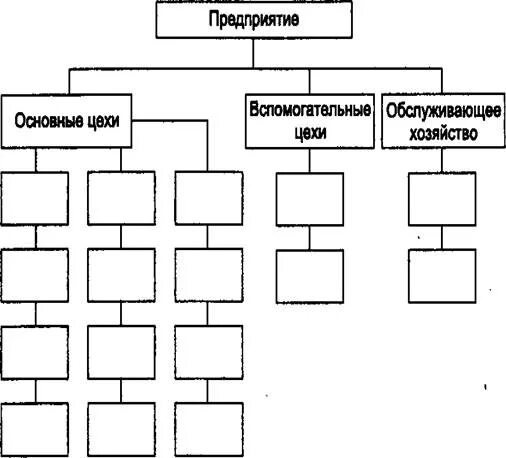 Предприятие

Основные цехи

Вспомогательные цехи

Обслуживающее хозяйство